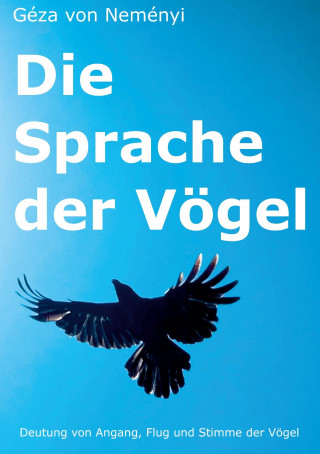 Géza von Neményi

Die Sprache der Vögel

Deutung von Angang, Flug und Stimme der Vögel